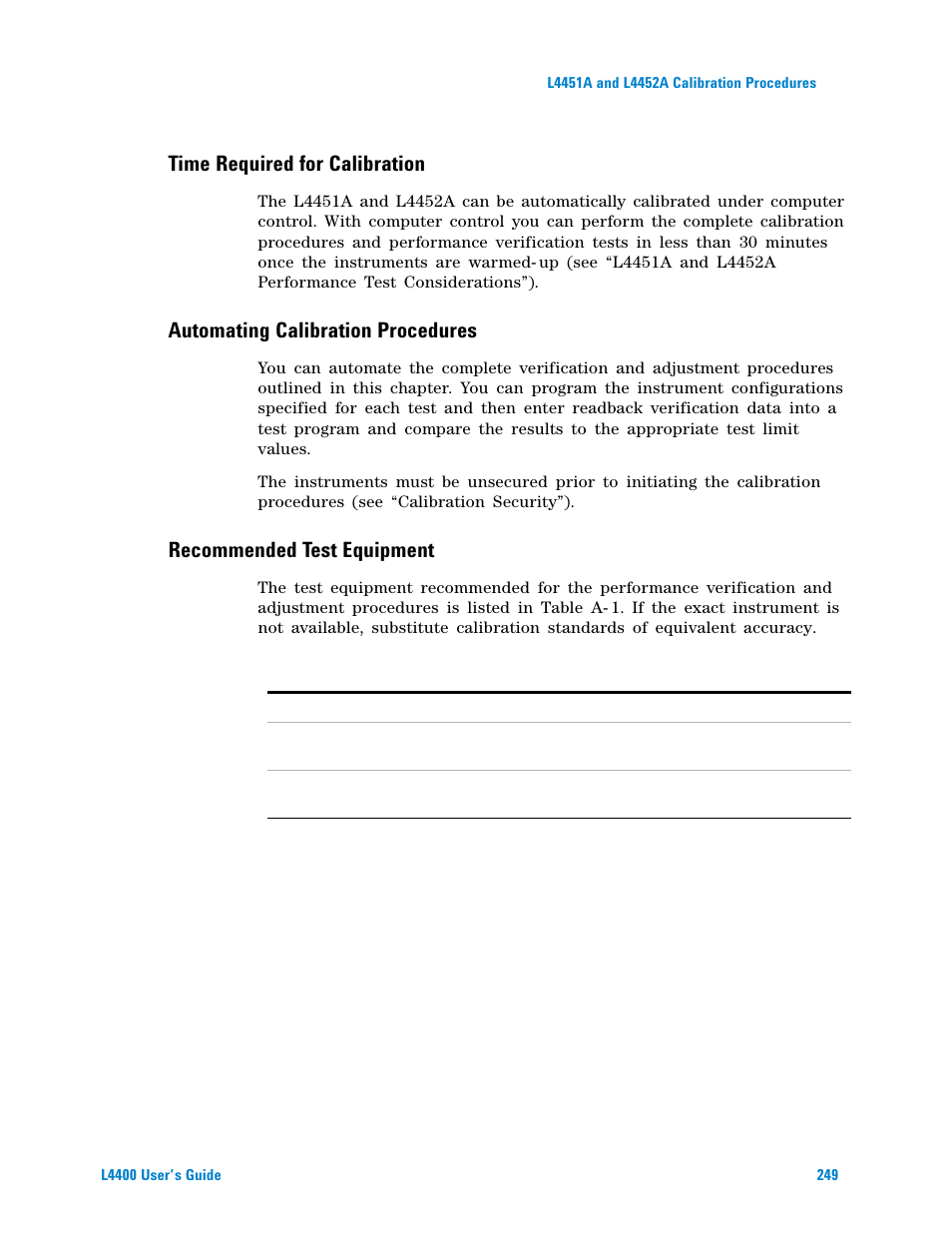 L4451A and L4452A Calibration Procedures

Time Required for Calibration

The L4451A and L4452A can be automatically calibrated under computer control. With computer control you can perform the complete calibration procedures and performance verification tests in less than 30 minutes once the instruments are warmed-up (see “L4451A and L4452A Performance Test Considerations”).

Automating Calibration Procedures

You can automate the complete verification and adjustment procedures outlined in this chapter. You can program the instrument configurations specified for each test and then enter readback verification data into a test program and compare the results to the appropriate test limit values.

The instruments must be unsecured prior to initiating the calibration procedures (see “Calibration Security”).

Recommended Test Equipment

The test equipment recommended for the performance verification and adjustment procedures is listed in Table A-1. If the exact instrument is not available, substitute calibration standards of equivalent accuracy.

L4400 User’s Guide

249